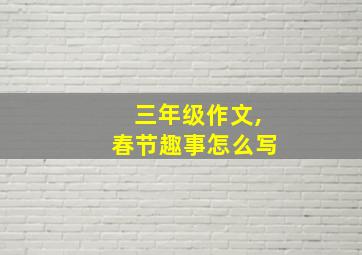 三年级作文,
春节趣事怎么写